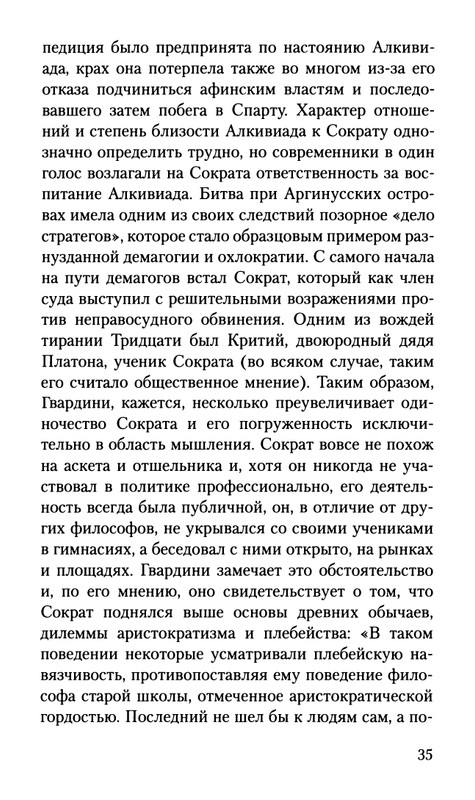 педиция было предпринята по настоянию Алкивиада, крах она потерпела также во многом из-за его отказа подчиниться афинским властям и последовавшего затем побега в Спарту. Характер отношений и степень близости Алкивиада к Сократу однозначно определить трудно, но современники в один голос возлагали на Сократа ответственность за воспитание Алкивиада. Битва при Аргинусских островах имела одним из своих следствий позорное «дело стратегов», которое стало образцовым примером разнузданной демагогии и охлократии. С самого начала на пути демагогов встал Сократ, который как член суда выступил с решительными возражениями против неправосудного обвинения. Одним из вождей тирании Тридцати был Критий, двоюродный дядя Платона, ученик Сократа (во всяком случае, таким его считало общественное мнение). Таким образом, Гвардини, кажется, несколько преувеличивает одиночество Сократа и его погруженность исключительно в область мышления. Сократ вовсе не похож на аскета и отшельника и, хотя он никогда не участвовал в политике профессионально, его деятельность всегда была публичной, он, в отличие от других философов, не укрывался со своими учениками в гимнасиях, а беседовал с ними открыто, на рынках и площадях. Гвардини замечает это обстоятельство и, по его мнению, оно свидетельствует о том, что Сократ поднялся выше основы древних обычаев, дилеммы аристократизма и плебейства: «В таком поведении некоторые усматривали плебейскую навязчивость, противопоставляя ему поведение философа старой школы, отмеченное аристократической гордостью. Последний не шел бы к людям сам, а по-

35